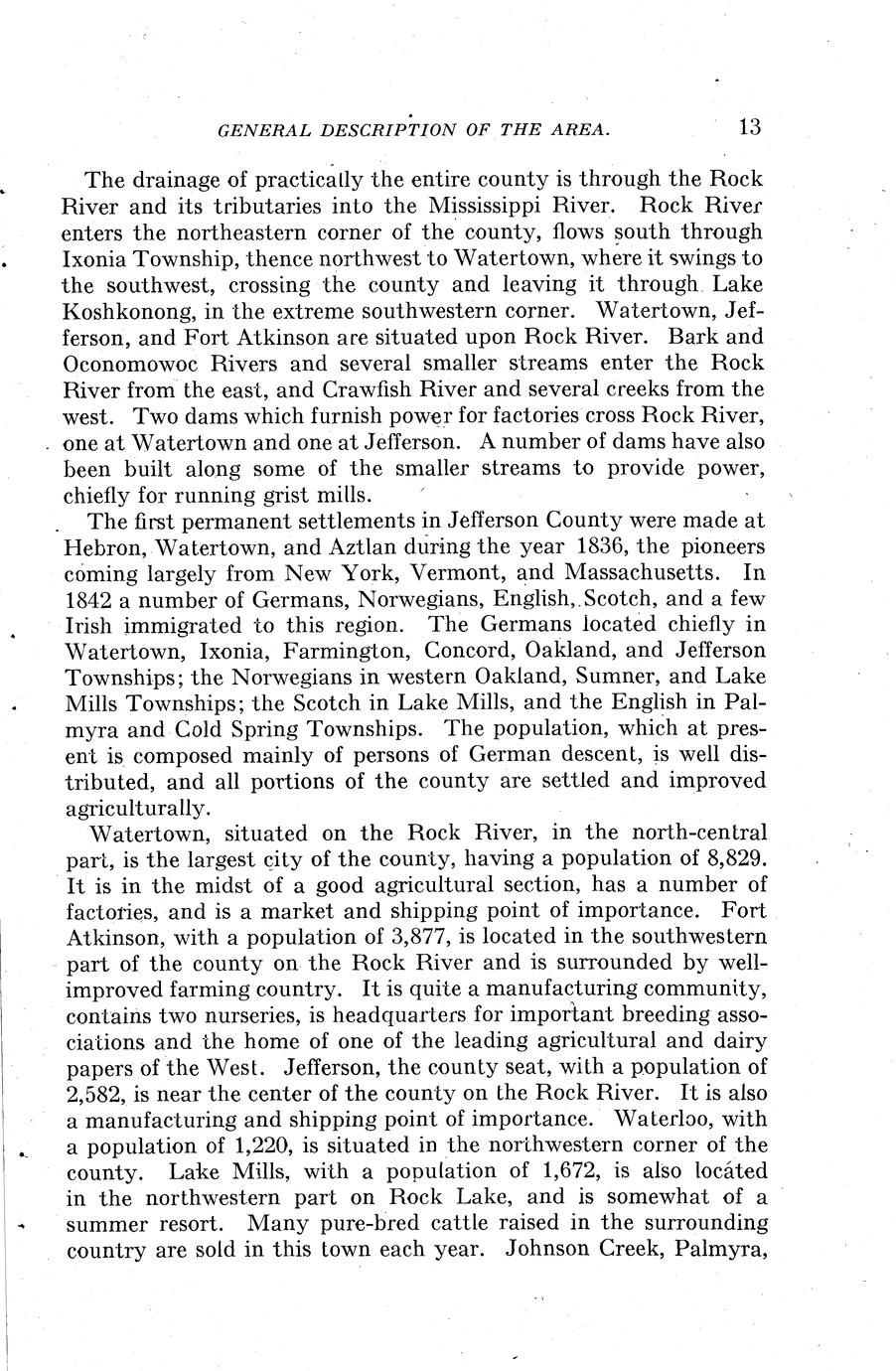 GENERAL DESCRIPTION OF THE AREA. 13

The drainage of practically the entire county is through the Rock River and its tributaries into the Mississippi River. Rock River enters the northeastern corner of the county, flows south through Ixonia Township, thence northwest to Watertown, where it swings to the southwest, crossing the county and leaving it through Lake Koshkonong, in the extreme southwestern corner. Watertown, Jefferson, and Fort Atkinson are situated upon Rock River. Bark and Oconomowoc Rivers and several smaller streams enter the Rock River from the east, and Crawfish River and several creeks from the west. Two dams which furnish power for factories cross Rock River, one at Watertown and one at Jefferson. A number of dams have also been built along some of the smaller streams to provide power, chiefly for running grist mills.

The first permanent settlements in Jefferson County were made at Hebron, Watertown, and Aztlan during the year 1836, the pioneers coming largely from New York, Vermont, and Massachusetts. In 1842 a number of Germans, Norwegians, English, Scotch, and a few Irish immigrated to this region. The Germans located chiefly in Watertown, Ixonia, Farmington, Concord, Oakland, and Jefferson Townships; the Norwegians in western Oakland, Sumner, and Lake Mills Townships; the Scotch in Lake Mills, and the English in Palmyra and Cold Spring Townships. The population, which at present is composed mainly of persons of German descent, is well distributed, and all portions of the county are settled and improved agriculturally.

Watertown, situated on the Rock River, in the north-central part, is the largest city of the county, having a population of 8,829. It is in the midst of a good agricultural section, has a number of factories, and is a market and shipping point of importance. Fort Atkinson, with a population of 3,877, is located in the southwestern part of the county on the Rock River and is surrounded by well-improved farming country. It is quite a manufacturing community, contains two nurseries, is headquarters for important breeding associations and the home of one of the leading agricultural and dairy papers of the West. Jefferson, the county seat, with a population of 2,582, is near the center of the county on the Rock River. It is also a manufacturing and shipping point of importance. Waterloo, with a population of 1,220, is situated in the northwestern corner of the county. Lake Mills, with a population of 1,672, is also located in the northwestern part on Rock Lake, and is somewhat of a summer resort. Many pure-bred cattle raised in the surrounding country are sold in this town each year. Johnson Creek, Palmyra,